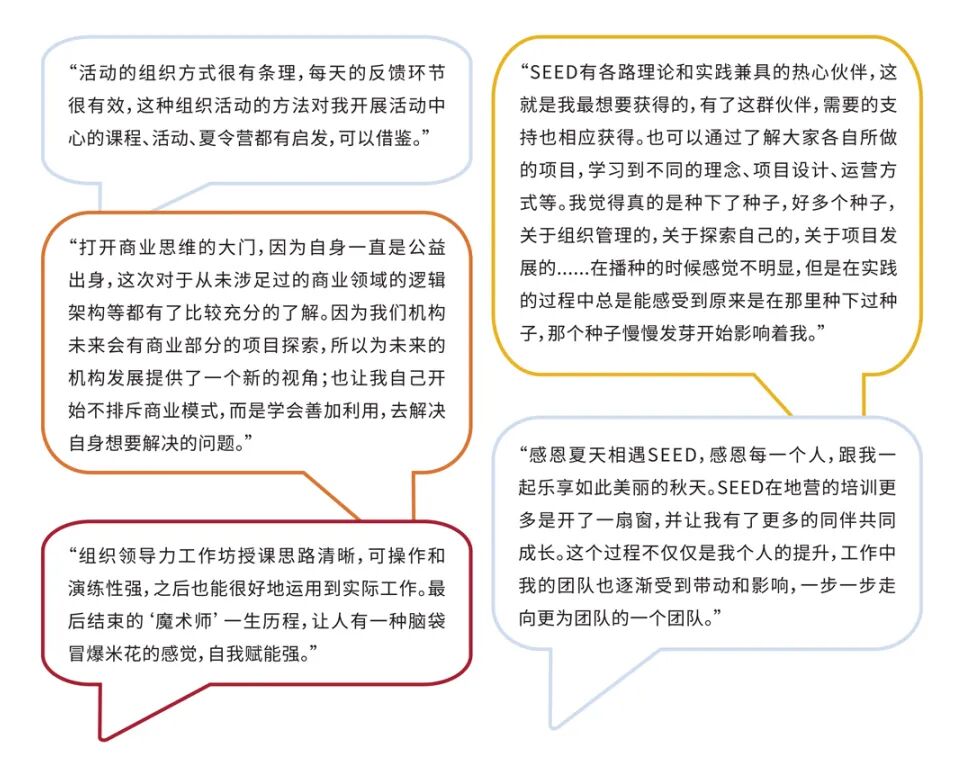 “活动的组织方式很有条理，每天的反馈环节很有效，这种组织活动的方法对我开展活动中心的课程、活动、夏令营都有启发，可以借鉴。”

“打开商业思维的大门，因为自身一直是公益出身，这次对于从未涉足过的商业领域的逻辑架构等都有了比较充分的了解。因为我们机构未来会有商业部分的项目探索，所以为未来的机构发展提供了一个新的视角；也让我自己开始不排斥商业模式，而是学会善加利用，去解决自身想要解决的问题。”

“组织领导力工作坊授课思路清晰，可操作和演练性强，之后也能很好地运用到实际工作。最后结束的‘魔术师’一生历程，让人有一种脑袋冒爆米花的感觉，自我赋能强。”

“SEED有各路理论和实践兼具的热心伙伴，这就是我最想要获得的，有了这群伙伴，需要的支持也相应获得。也可以通过了解大家各自所做的项目，学习到不同的理念、项目设计、运营方式等。我觉得真的是种下了种子，好多个种子，关于组织管理的，关于探索自己的，关于项目发展的……在播种的时候感觉不明显，但是在实践的过程中总是能感受到原来是在那里种下过种子，那个种子慢慢发芽开始影响着我。”

“感恩夏天相遇SEED，感恩每一个人，跟我一起乐享如此美丽的秋天。SEED在地营的培训更多是开了一扇窗，并让我有了更多的同伴共同成长。这个过程不仅仅是我个人的提升，工作中我的团队也逐渐受到带动和影响，一步一步走向更为团队的一个团队。”